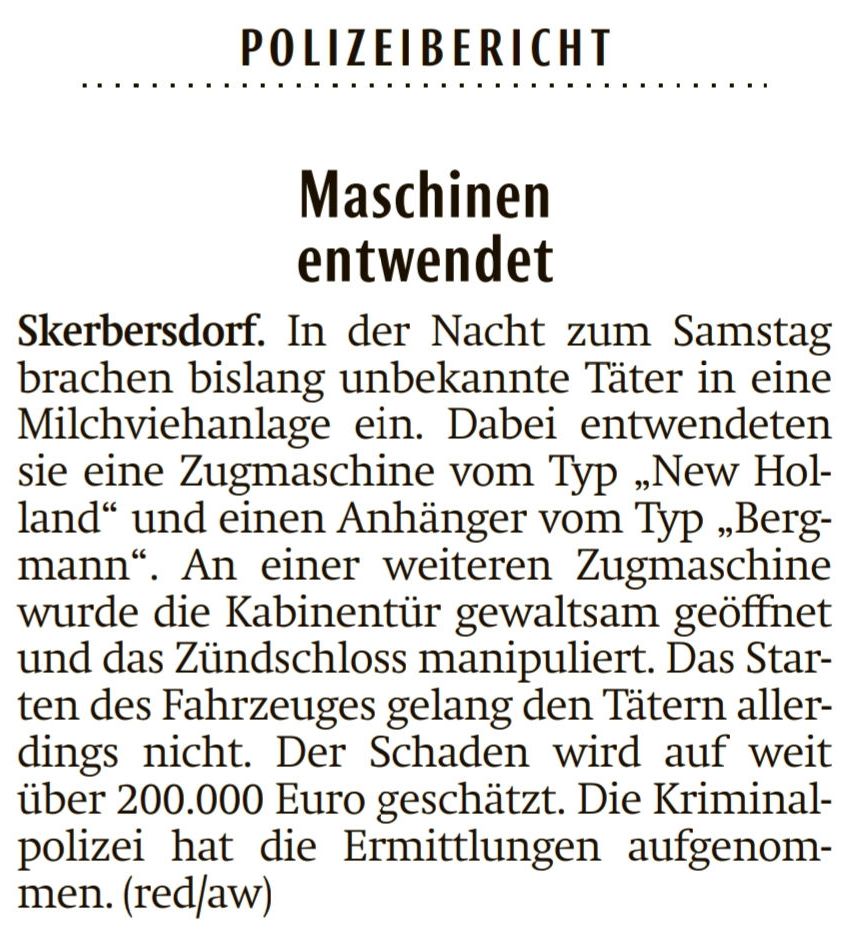 POLIZEIBERICHT

Maschinen entwendet

Skerbersdorf. In der Nacht zum Samstag brachen bislang unbekannte Täter in eine Milchviehanlage ein. Dabei entwendeten sie eine Zugmaschine vom Typ „New Holland“ und einen Anhänger vom Typ „Bergmann“. An einer weiteren Zugmaschine wurde die Kabinentür gewaltsam geöffnet und das Zündschloss manipuliert. Das Starten des Fahrzeuges gelang den Tätern allerdings nicht. Der Schaden wird auf weit über 200.000 Euro geschätzt. Die Kriminalpolizei hat die Ermittlungen aufgenommen. (red/aw)